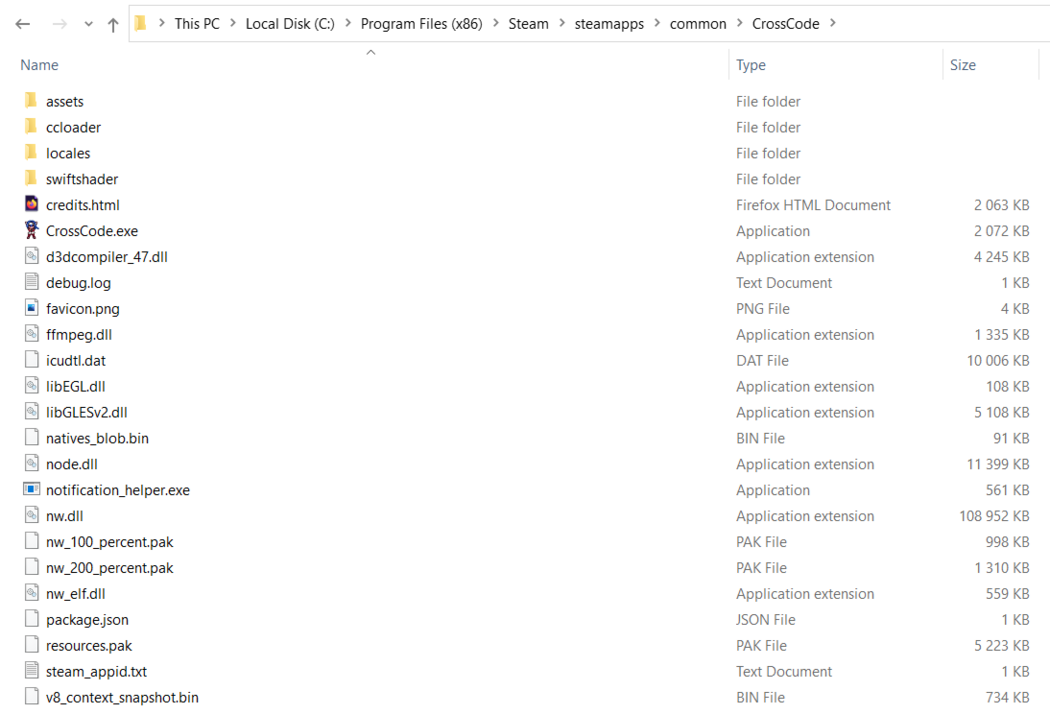 This PC > Local Disk (C:) > Program Files (x86) > Steam > steamapps > common > CrossCode >

| Name | Type | Size |
|---|---|---|
| assets | File folder | |
| ccloader | File folder | |
| locales | File folder | |
| swiftshader | File folder | |
| credits.html | Firefox HTML Document | 2 063 KB |
| CrossCode.exe | Application | 2 072 KB |
| d3dcompiler_47.dll | Application extension | 4 245 KB |
| debug.log | Text Document | 1 KB |
| favicon.png | PNG File | 4 KB |
| ffmpeg.dll | Application extension | 1 335 KB |
| icudtl.dat | DAT File | 10 006 KB |
| libEGL.dll | Application extension | 108 KB |
| libGLESv2.dll | Application extension | 5 108 KB |
| natives_blob.bin | BIN File | 91 KB |
| node.dll | Application extension | 11 399 KB |
| notification_helper.exe | Application | 561 KB |
| nw.dll | Application extension | 108 952 KB |
| nw_100_percent.pak | PAK File | 998 KB |
| nw_200_percent.pak | PAK File | 1 310 KB |
| nw_elf.dll | Application extension | 559 KB |
| package.json | JSON File | 1 KB |
| resources.pak | PAK File | 5 223 KB |
| steam_appid.txt | Text Document | 1 KB |
| v8_context_snapshot.bin | BIN File | 734 KB |